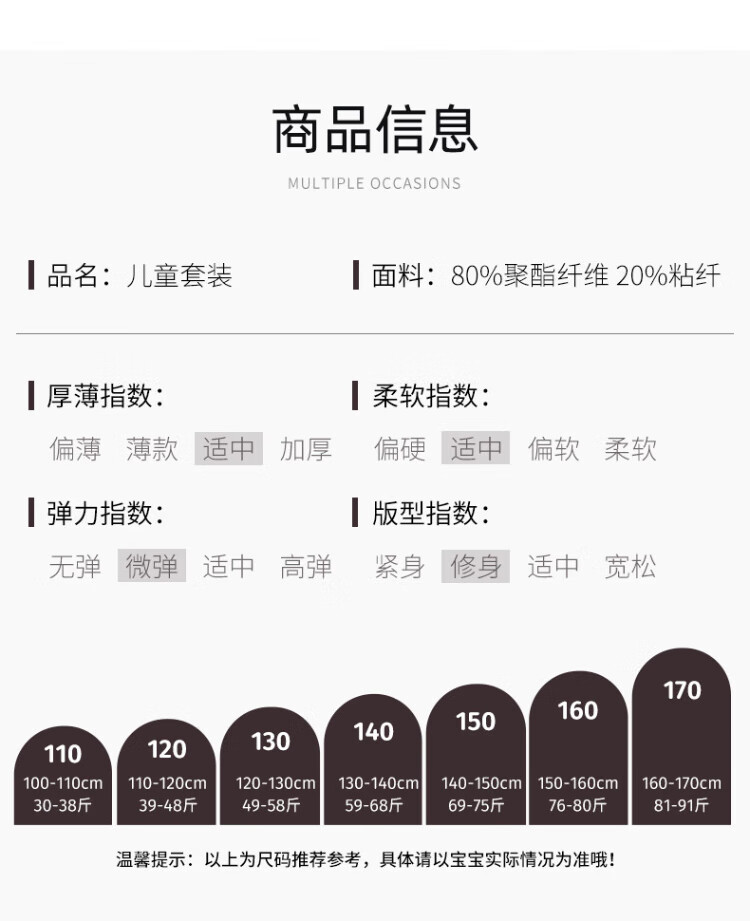 商品信息

MULTIPLE OCCASIONS

品名：儿童套装

面料：80%聚酯纤维 20%粘纤

厚薄指数：

偏薄 薄款 适中 加厚

柔软指数：

偏硬 适中 偏软 柔软

弹力指数：

无弹 微弹 适中 高弹

版型指数：

紧身 修身 适中 宽松

110
100-110cm
30-38斤

120
110-120cm
39-48斤

130
120-130cm
49-58斤

140
130-140cm
59-68斤

150
140-150cm
69-75斤

160
150-160cm
76-80斤

170
160-170cm
81-91斤

温馨提示：以上为尺码推荐参考，具体请以宝宝实际情况为准哦！